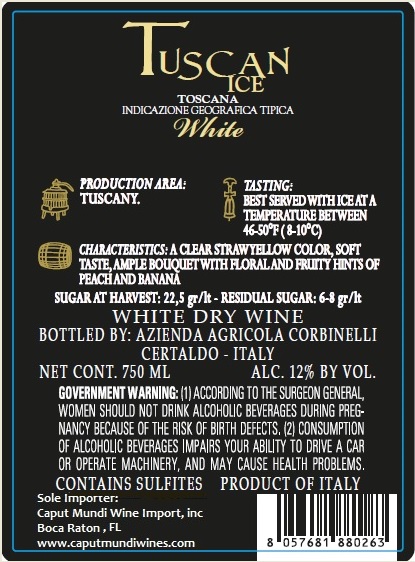 TUSCAN
ICE
TOSCANA
INDICAZIONE GEOGRAFICA TIPICA
White

PRODUCTION AREA:
TUSCANY.

TASTING:
BEST SERVED WITH ICE AT A TEMPERATURE BETWEEN 46-50°F ( 8-10°C)

CHARACTERISTICS: A CLEAR STRAWYELLOW COLOR, SOFT TASTE, AMPLE BOUQUET WITH FLORAL AND FRUITY HINTS OF PEACH AND BANANA

SUGAR AT HARVEST: 22,5 gr/lt - RESIDUAL SUGAR: 6-8 gr/lt

WHITE DRY WINE
BOTTLED BY: AZIENDA AGRICOLA CORBINELLI
CERTALDO - ITALY
NET CONT. 750 ML ALC. 12% BY VOL.

GOVERNMENT WARNING: (1) ACCORDING TO THE SURGEON GENERAL, WOMEN SHOULD NOT DRINK ALCOHOLIC BEVERAGES DURING PREGNANCY BECAUSE OF THE RISK OF BIRTH DEFECTS. (2) CONSUMPTION OF ALCOHOLIC BEVERAGES IMPAIRS YOUR ABILITY TO DRIVE A CAR OR OPERATE MACHINERY, AND MAY CAUSE HEALTH PROBLEMS.

CONTAINS SULFITES PRODUCT OF ITALY

Sole Importer:
Caput Mundi Wine Import, inc
Boca Raton , FL
www.caputmundiwines.com

8 057681 880263